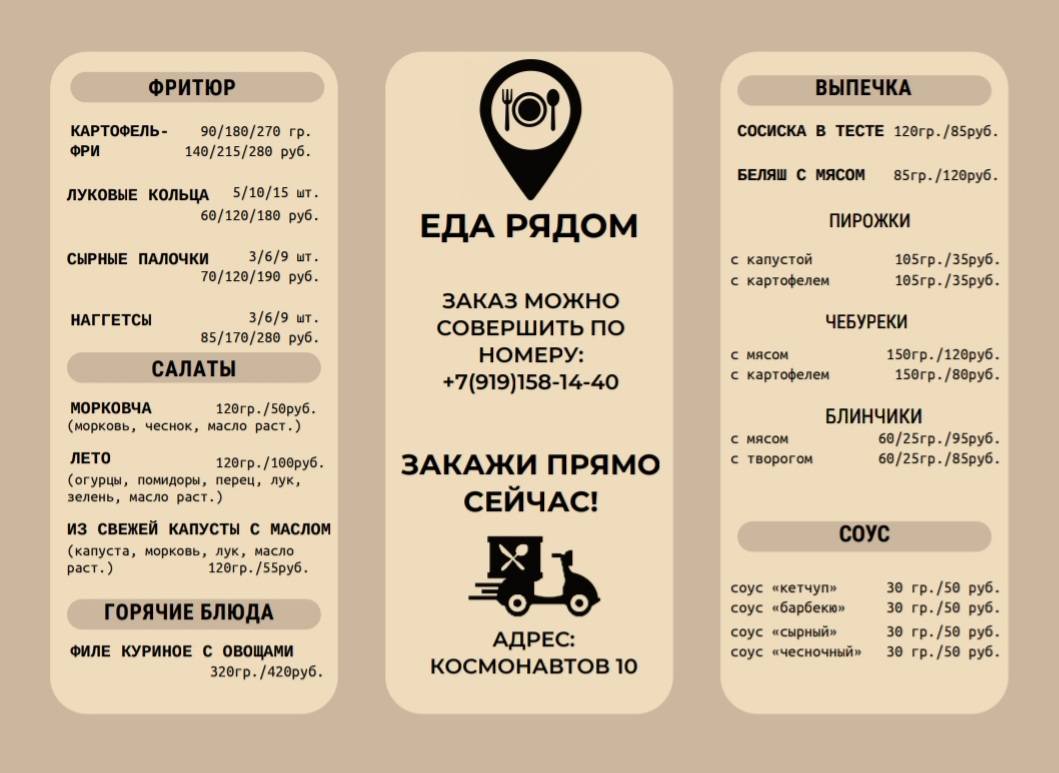 ФРИТЮР

КАРТОФЕЛЬ-ФРИ 90/180/270 гр. 140/215/280 руб.

ЛУКОВЫЕ КОЛЬЦА 5/10/15 шт. 60/120/180 руб.

СЫРНЫЕ ПАЛОЧКИ 3/6/9 шт. 70/120/190 руб.

НАГГЕТСЫ 3/6/9 шт. 85/170/280 руб.

САЛАТЫ

МОРКОВЧА 120гр./50руб.
(морковь, чеснок, масло раст.)

ЛЕТО 120гр./100руб.
(огурцы, помидоры, перец, лук, зелень, масло раст.)

ИЗ СВЕЖЕЙ КАПУСТЫ С МАСЛОМ
(капуста, морковь, лук, масло раст.) 120гр./55руб.

ГОРЯЧИЕ БЛЮДА

ФИЛЕ КУРИНОЕ С ОВОЩАМИ 320гр./420руб.

ЕДА РЯДОМ

ЗАКАЗ МОЖНО СОВЕРШИТЬ ПО НОМЕРУ: +7(919)158-14-40

ЗАКАЖИ ПРЯМО СЕЙЧАС!

АДРЕС: КОСМОНАВТОВ 10

ВЫПЕЧКА

СОСИСКА В ТЕСТЕ 120гр./85руб.

БЕЛЯШ С МЯСОМ 85гр./120руб.

ПИРОЖКИ

с капустой 105гр./35руб.
с картофелем 105гр./35руб.

ЧЕБУРЕКИ

с мясом 150гр./120руб.
с картофелем 150гр./80руб.

БЛИНЧИКИ

с мясом 60/25гр./95руб.
с творогом 60/25гр./85руб.

СОУС

соус «кетчуп» 30 гр./50 руб.
соус «барбекю» 30 гр./50 руб.
соус «сырный» 30 гр./50 руб.
соус «чесночный» 30 гр./50 руб.